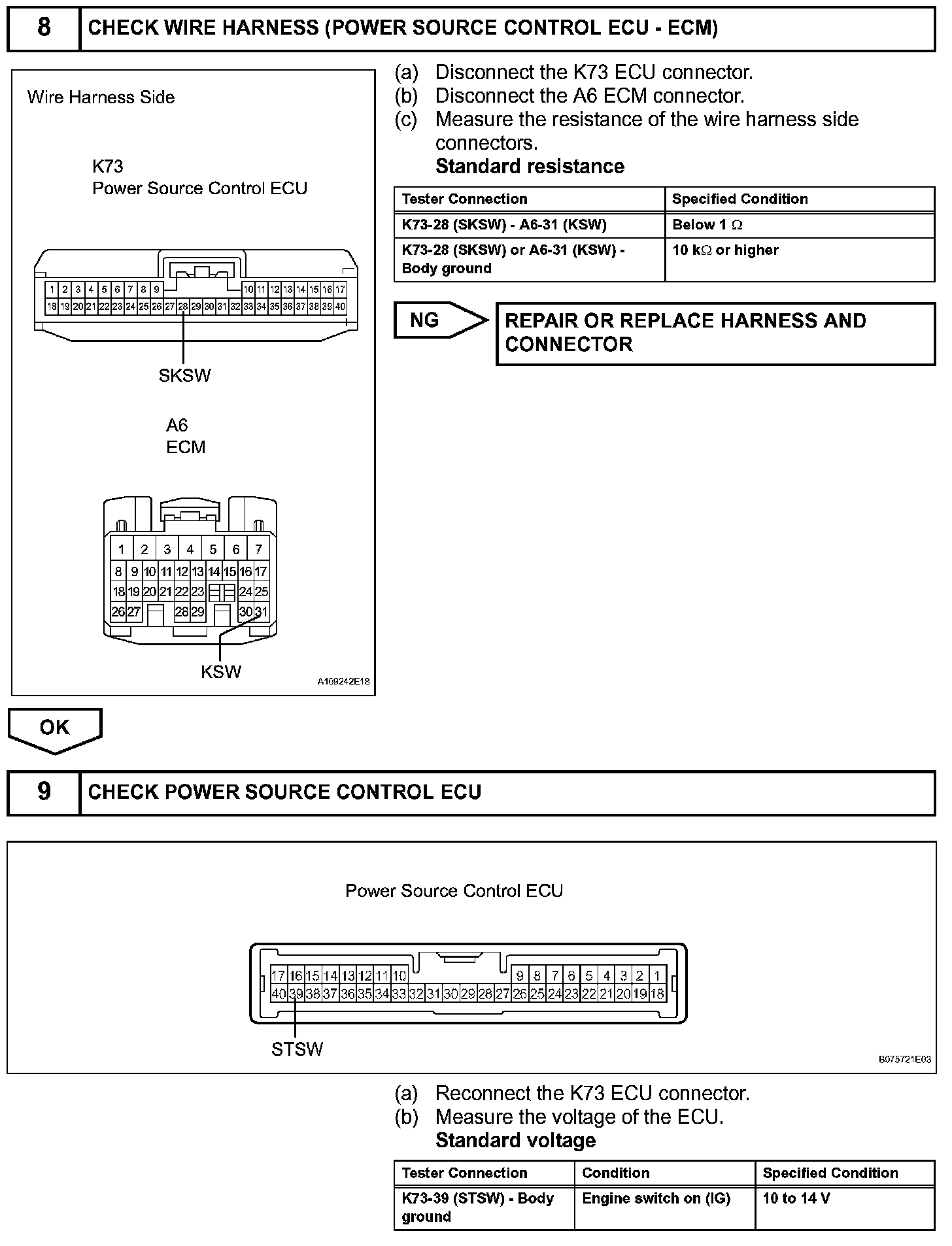 8 CHECK WIRE HARNESS (POWER SOURCE CONTROL ECU - ECM)

Wire Harness Side

K73
Power Source Control ECU

1 2 3 4 5 6 7 8 9 10 11 12 13 14 15 16 17
18 19 20 21 22 23 24 25 26 27 28 29 30 31 32 33 34 35 36 37 38 39 40

SKSW

A6
ECM

1 2 3 4 5 6 7
8 9 10 11 12 13 14 15 16 17
18 19 20 21 22 23 24 25
26 27 28 29 30 31

KSW

A109242E18

(a) Disconnect the K73 ECU connector.
(b) Disconnect the A6 ECM connector.
(c) Measure the resistance of the wire harness side connectors.
Standard resistance

| Tester Connection | Specified Condition |
|---|---|
| K73-28 (SKSW) - A6-31 (KSW) | Below 1 $\Omega$ |
| K73-28 (SKSW) or A6-31 (KSW) - Body ground | 10 k$\Omega$ or higher |

NG

REPAIR OR REPLACE HARNESS AND CONNECTOR

OK

9 CHECK POWER SOURCE CONTROL ECU

Power Source Control ECU

17 16 15 14 13 12 11 10 9 8 7 6 5 4 3 2 1
40 39 38 37 36 35 34 33 32 31 30 29 28 27 26 25 24 23 22 21 20 19 18

STSW

B075721E03

(a) Reconnect the K73 ECU connector.
(b) Measure the voltage of the ECU.
Standard voltage

| Tester Connection | Condition | Specified Condition |
|---|---|---|
| K73-39 (STSW) - Body ground | Engine switch on (IG) | 10 to 14 V |